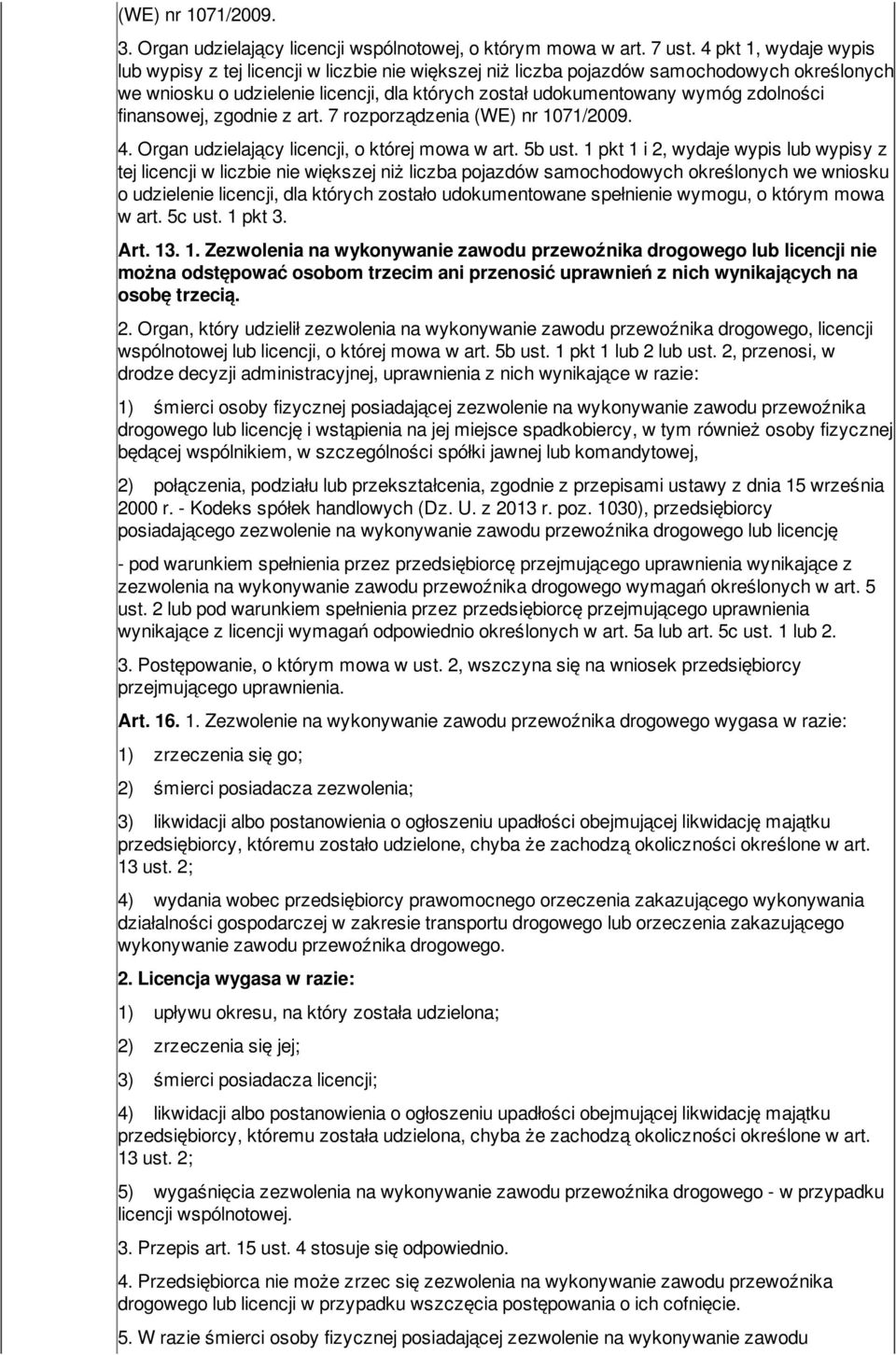 (WE) nr 1071/2009.

3. Organ udzielający licencji wspólnotowej, o którym mowa w art. 7 ust. 4 pkt 1, wydaje wypis lub wypisy z tej licencji w liczbie nie większej niż liczba pojazdów samochodowych określonych we wniosku o udzielenie licencji, dla których został udokumentowany wymóg zdolności finansowej, zgodnie z art. 7 rozporządzenia (WE) nr 1071/2009.

4. Organ udzielający licencji, o której mowa w art. 5b ust. 1 pkt 1 i 2, wydaje wypis lub wypisy z tej licencji w liczbie nie większej niż liczba pojazdów samochodowych określonych we wniosku o udzielenie licencji, dla których zostało udokumentowane spełnienie wymogu, o którym mowa w art. 5c ust. 1 pkt 3.

Art. 13. 1. Zezwolenia na wykonywanie zawodu przewoźnika drogowego lub licencji nie można odstępować osobom trzecim ani przenosić uprawnień z nich wynikających na osobę trzecią.

2. Organ, który udzielił zezwolenia na wykonywanie zawodu przewoźnika drogowego, licencji wspólnotowej lub licencji, o której mowa w art. 5b ust. 1 pkt 1 lub 2 lub ust. 2, przenosi, w drodze decyzji administracyjnej, uprawnienia z nich wynikające w razie:

1) śmierci osoby fizycznej posiadającej zezwolenie na wykonywanie zawodu przewoźnika drogowego lub licencję i wstąpienia na jej miejsce spadkobiercy, w tym również osoby fizycznej będącej wspólnikiem, w szczególności spółki jawnej lub komandytowej,

2) połączenia, podziału lub przekształcenia, zgodnie z przepisami ustawy z dnia 15 września 2000 r. - Kodeks spółek handlowych (Dz. U. z 2013 r. poz. 1030), przedsiębiorcy posiadającego zezwolenie na wykonywanie zawodu przewoźnika drogowego lub licencję

- pod warunkiem spełnienia przez przedsiębiorcę przejmującego uprawnienia wynikające z zezwolenia na wykonywanie zawodu przewoźnika drogowego wymagań określonych w art. 5 ust. 2 lub pod warunkiem spełnienia przez przedsiębiorcę przejmującego uprawnienia wynikające z licencji wymagań odpowiednio określonych w art. 5a lub art. 5c ust. 1 lub 2.

3. Postępowanie, o którym mowa w ust. 2, wszczyna się na wniosek przedsiębiorcy przejmującego uprawnienia.

Art. 16. 1. Zezwolenie na wykonywanie zawodu przewoźnika drogowego wygasa w razie:

1) zrzeczenia się go;

2) śmierci posiadacza zezwolenia;

3) likwidacji albo postanowienia o ogłoszeniu upadłości obejmującej likwidację majątku przedsiębiorcy, któremu zostało udzielone, chyba że zachodzą okoliczności określone w art. 13 ust. 2;

4) wydania wobec przedsiębiorcy prawomocnego orzeczenia zakazującego wykonywania działalności gospodarczej w zakresie transportu drogowego lub orzeczenia zakazującego wykonywanie zawodu przewoźnika drogowego.

2. Licencja wygasa w razie:

1) upływu okresu, na który została udzielona;

2) zrzeczenia się jej;

3) śmierci posiadacza licencji;

4) likwidacji albo postanowienia o ogłoszeniu upadłości obejmującej likwidację majątku przedsiębiorcy, któremu została udzielona, chyba że zachodzą okoliczności określone w art. 13 ust. 2;

5) wygaśnięcia zezwolenia na wykonywanie zawodu przewoźnika drogowego - w przypadku licencji wspólnotowej.

3. Przepis art. 15 ust. 4 stosuje się odpowiednio.

4. Przedsiębiorca nie może zrzec się zezwolenia na wykonywanie zawodu przewoźnika drogowego lub licencji w przypadku wszczęcia postępowania o ich cofnięcie.

5. W razie śmierci osoby fizycznej posiadającej zezwolenie na wykonywanie zawodu